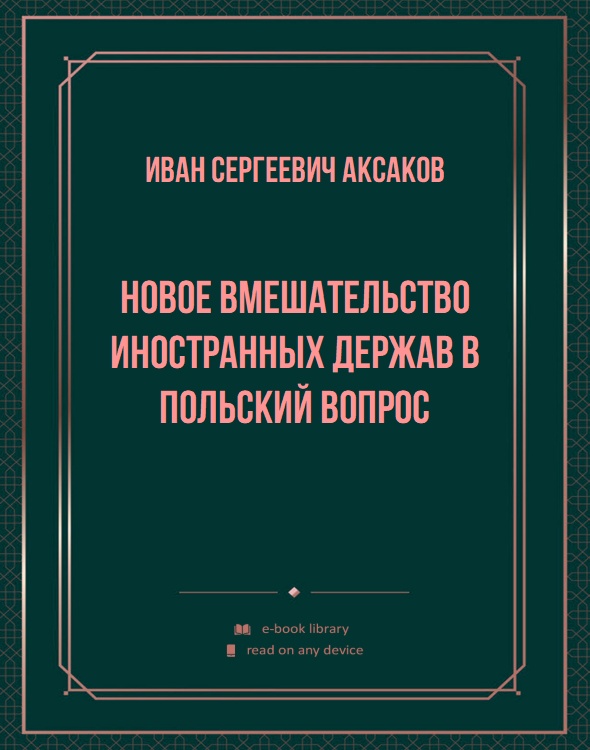 ИВАН СЕРГЕЕВИЧ АКСАКОВ

НОВОЕ ВМЕШАТЕЛЬСТВО ИНОСТРАННЫХ ДЕРЖАВ В ПОЛЬСКИЙ ВОПРОС

e-book library
read on any device